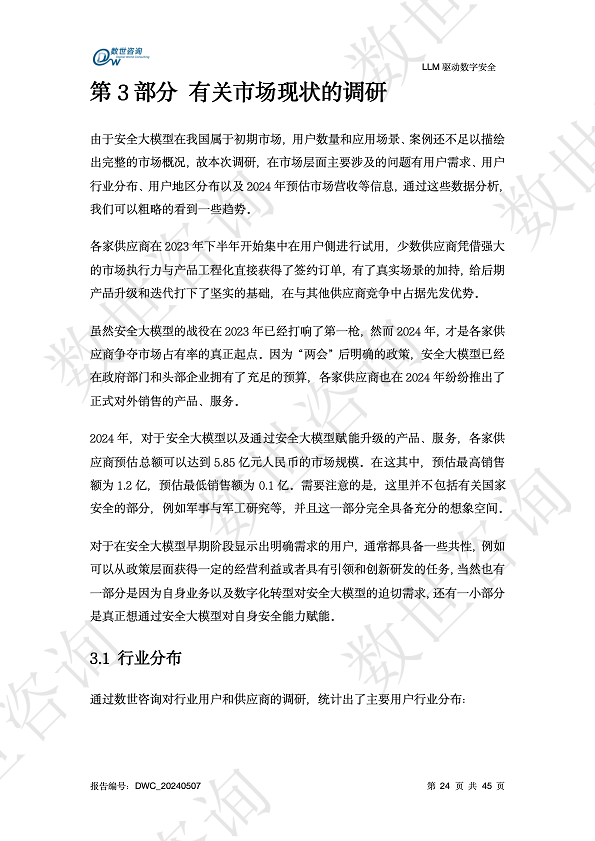 数世咨询

LLM 驱动数字安全

第 3 部分 有关市场现状的调研

由于安全大模型在我国属于初期市场，用户数量和应用场景、案例还不足以描绘出完整的市场概况，故本次调研，在市场层面主要涉及的问题有用户需求、用户行业分布、用户地区分布以及 2024 年预估市场营收等信息，通过这些数据分析，我们可以粗略的看到一些趋势。

各家供应商在 2023 年下半年开始集中在用户侧进行试用，少数供应商凭借强大的市场执行力与产品工程化直接获得了签约订单，有了真实场景的加持，给后期产品升级和迭代打下了坚实的基础，在与其他供应商竞争中占据先发优势。

虽然安全大模型的战役在 2023 年已经打响了第一枪，然而 2024 年，才是各家供应商争夺市场占有率的真正起点。因为“两会”后明确的政策，安全大模型已经在政府部门和头部企业拥有了充足的预算，各家供应商也在 2024 年纷纷推出了正式对外销售的产品、服务。

2024 年，对于安全大模型以及通过安全大模型赋能升级的产品、服务，各家供应商预估总额可以达到 5.85 亿元人民币的市场规模。在这其中，预估最高销售额为 1.2 亿，预估最低销售额为 0.1 亿。需要注意的是，这里并不包括有关国家安全的部分，例如军事与军工研究等，并且这一部分完全具备充分的想象空间。

对于在安全大模型早期阶段显示出明确需求的用户，通常都具备一些共性，例如可以从政策层面获得一定的经营利益或者具有引领和创新研发的任务，当然也有一部分是因为自身业务以及数字化转型对安全大模型的迫切需求，还有一小部分是真正想通过安全大模型对自身安全能力赋能。

3.1 行业分布

通过数世咨询对行业用户和供应商的调研，统计出了主要用户行业分布：

报告编号：DWC_20240507

第 24 页 共 45 页